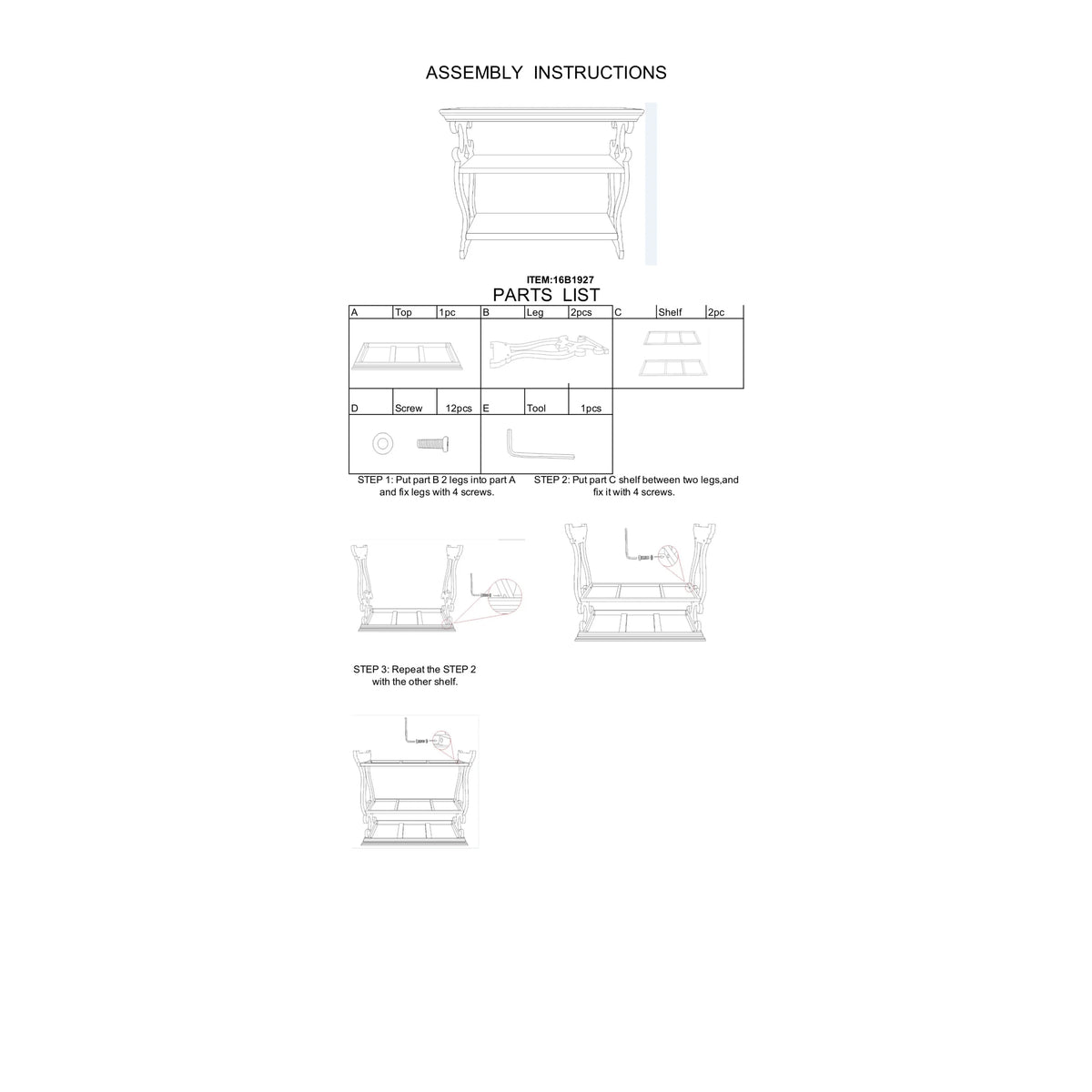 ASSEMBLY INSTRUCTIONS

ITEM:16B1927

PARTS LIST

| A | Top | 1pc | B | Leg | 2pcs | C | Shelf | 2pc |
|---|---|---|---|---|---|---|---|---|
| D | Screw | 12pcs | E | Tool | 1pcs | | | |

STEP 1: Put part B 2 legs into part A and fix legs with 4 screws.

STEP 2: Put part C shelf between two legs,and fix it with 4 screws.

STEP 3: Repeat the STEP 2 with the other shelf.